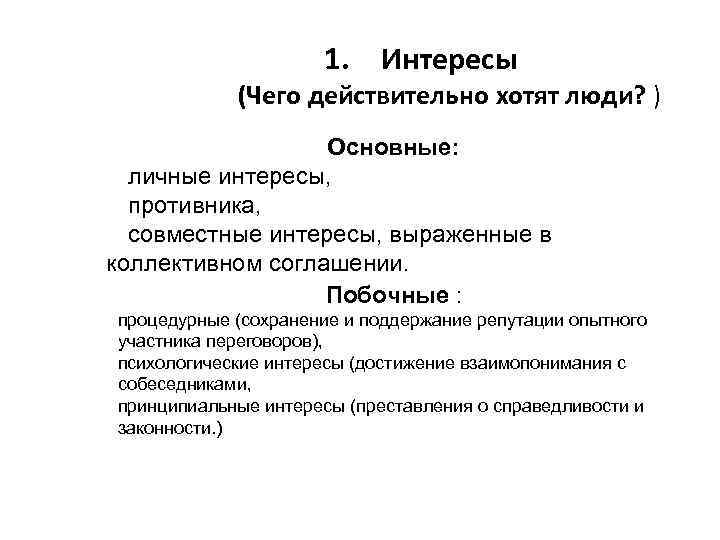 1. Интересы

(Чего действительно хотят люди? )

Основные:

личные интересы,
противника,
совместные интересы, выраженные в коллективном соглашении.

Побочные :

процедурные (сохранение и поддержание репутации опытного участника переговоров),
психологические интересы (достижение взаимопонимания с собеседниками,
принципиальные интересы (преставления о справедливости и законности.)